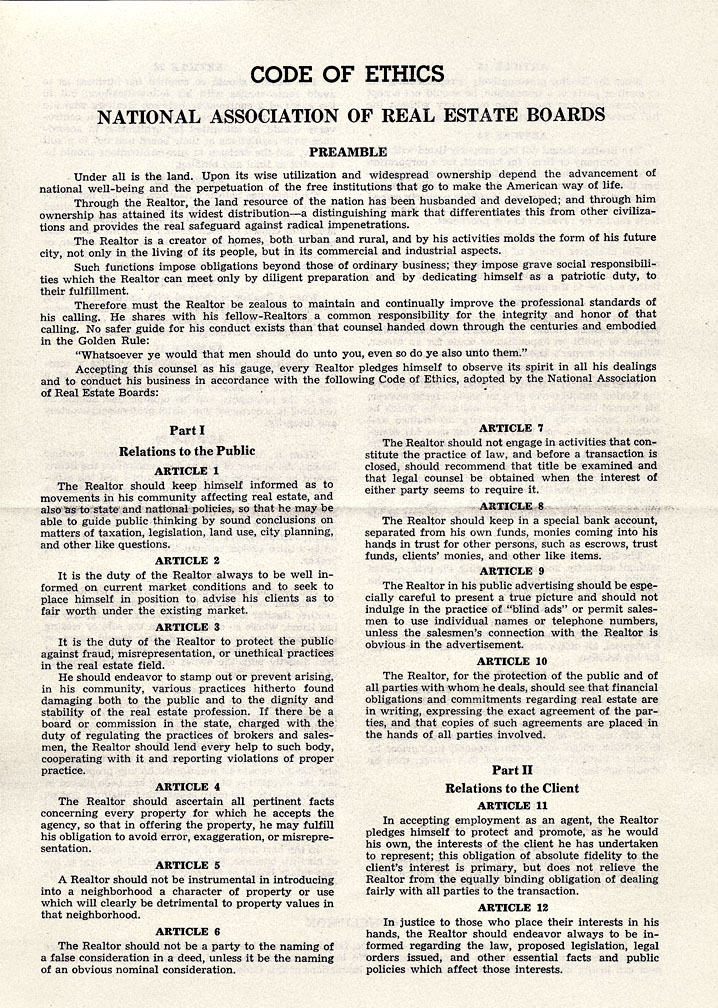 CODE OF ETHICS

NATIONAL ASSOCIATION OF REAL ESTATE BOARDS

PREAMBLE

Under all is the land. Upon its wise utilization and widespread ownership depend the advancement of national well-being and the perpetuation of the free institutions that go to make the American way of life.

Through the Realtor, the land resource of the nation has been husbanded and developed; and through him ownership has attained its widest distribution—a distinguishing mark that differentiates this from other civilizations and provides the real safeguard against radical impenetrations.

The Realtor is a creator of homes, both urban and rural, and by his activities molds the form of his future city, not only in the living of its people, but in its commercial and industrial aspects.

Such functions impose obligations beyond those of ordinary business; they impose grave social responsibilities which the Realtor can meet only by diligent preparation and by dedicating himself as a patriotic duty, to their fulfillment.

Therefore must the Realtor be zealous to maintain and continually improve the professional standards of his calling. He shares with his fellow-Realtors a common responsibility for the integrity and honor of that calling. No safer guide for his conduct exists than that counsel handed down through the centuries and embodied in the Golden Rule:

"Whatsoever ye would that men should do unto you, even so do ye also unto them."

Accepting this counsel as his gauge, every Realtor pledges himself to observe its spirit in all his dealings and to conduct his business in accordance with the following Code of Ethics, adopted by the National Association of Real Estate Boards:

Part I

Relations to the Public

ARTICLE 1

The Realtor should keep himself informed as to movements in his community affecting real estate, and also as to state and national policies, so that he may be able to guide public thinking by sound conclusions on matters of taxation, legislation, land use, city planning, and other like questions.

ARTICLE 2

It is the duty of the Realtor always to be well informed on current market conditions and to seek to place himself in position to advise his clients as to fair worth under the existing market.

ARTICLE 3

It is the duty of the Realtor to protect the public against fraud, misrepresentation, or unethical practices in the real estate field.

He should endeavor to stamp out or prevent arising, in his community, various practices hitherto found damaging both to the public and to the dignity and stability of the real estate profession. If there be a board or commission in the state, charged with the duty of regulating the practices of brokers and salesmen, the Realtor should lend every help to such body, cooperating with it and reporting violations of proper practice.

ARTICLE 4

The Realtor should ascertain all pertinent facts concerning every property for which he accepts the agency, so that in offering the property, he may fulfill his obligation to avoid error, exaggeration, or misrepresentation.

ARTICLE 5

A Realtor should not be instrumental in introducing into a neighborhood a character of property or use which will clearly be detrimental to property values in that neighborhood.

ARTICLE 6

The Realtor should not be a party to the naming of a false consideration in a deed, unless it be the naming of an obvious nominal consideration.

ARTICLE 7

The Realtor should not engage in activities that constitute the practice of law, and before a transaction is closed, should recommend that title be examined and that legal counsel be obtained when the interest of either party seems to require it.

ARTICLE 8

The Realtor should keep in a special bank account, separated from his own funds, monies coming into his hands in trust for other persons, such as escrows, trust funds, clients' monies, and other like items.

ARTICLE 9

The Realtor in his public advertising should be especially careful to present a true picture and should not indulge in the practice of "blind ads" or permit salesmen to use individual names or telephone numbers, unless the salesmen's connection with the Realtor is obvious in the advertisement.

ARTICLE 10

The Realtor, for the protection of the public and of all parties with whom he deals, should see that financial obligations and commitments regarding real estate are in writing, expressing the exact agreement of the parties, and that copies of such agreements are placed in the hands of all parties involved.

Part II

Relations to the Client

ARTICLE 11

In accepting employment as an agent, the Realtor pledges himself to protect and promote, as he would his own, the interests of the client he has undertaken to represent; this obligation of absolute fidelity to the client's interest is primary, but does not relieve the Realtor from the equally binding obligation of dealing fairly with all parties to the transaction.

ARTICLE 12

In justice to those who place their interests in his hands, the Realtor should endeavor always to be informed regarding the law, proposed legislation, legal orders issued, and other essential facts and public policies which affect those interests.